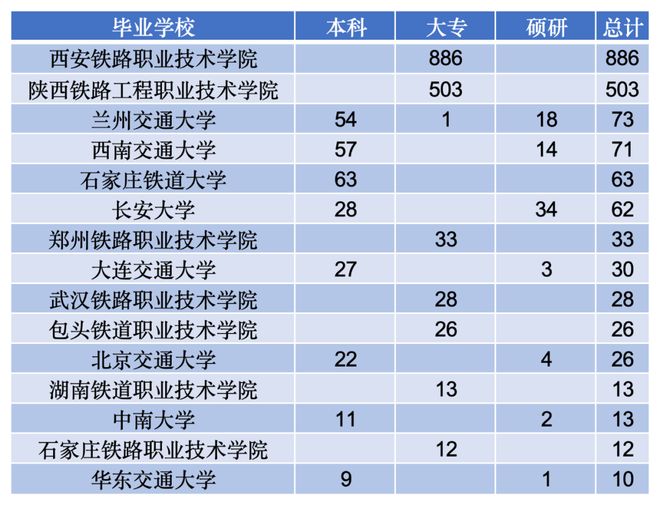 | 毕业学校 | 本科 | 大专 | 硕研 | 总计 |
|---|---|---|---|---|
| 西安铁路职业技术学院 | | 886 | | 886 |
| 陕西铁路工程职业技术学院 | | 503 | | 503 |
| 兰州交通大学 | 54 | 1 | 18 | 73 |
| 西南交通大学 | 57 | | 14 | 71 |
| 石家庄铁道大学 | 63 | | | 63 |
| 长安大学 | 28 | | 34 | 62 |
| 郑州铁路职业技术学院 | | 33 | | 33 |
| 大连交通大学 | 27 | | 3 | 30 |
| 武汉铁路职业技术学院 | | 28 | | 28 |
| 包头铁道职业技术学院 | | 26 | | 26 |
| 北京交通大学 | 22 | | 4 | 26 |
| 湖南铁道职业技术学院 | | 13 | | 13 |
| 中南大学 | 11 | | 2 | 13 |
| 石家庄铁路职业技术学院 | | 12 | | 12 |
| 华东交通大学 | 9 | | 1 | 10 |